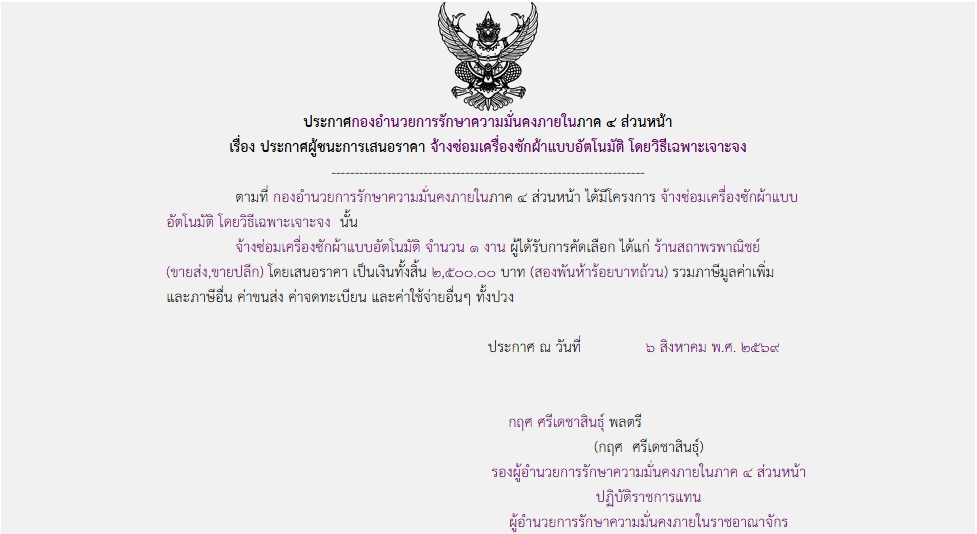 ประกาศกองอำนวยการรักษาความมั่นคงภายในภาค ๔ ส่วนหน้า
เรื่อง ประกาศผู้ชนะการเสนอราคา จ้างซ่อมเครื่องซักผ้าแบบอัตโนมัติ โดยวิธีเฉพาะเจาะจง

--------------------------------------------------------------------

ตามที่ กองอำนวยการรักษาความมั่นคงภายในภาค ๔ ส่วนหน้า ได้มีโครงการ จ้างซ่อมเครื่องซักผ้าแบบอัตโนมัติ โดยวิธีเฉพาะเจาะจง นั้น

จ้างซ่อมเครื่องซักผ้าแบบอัตโนมัติ จำนวน ๑ งาน ผู้ได้รับการคัดเลือก ได้แก่ ร้านสถาพรพาณิชย์ (ขายส่ง,ขายปลีก) โดยเสนอราคา เป็นเงินทั้งสิ้น ๒,๕๐๐.๐๐ บาท (สองพันห้าร้อยบาทถ้วน) รวมภาษีมูลค่าเพิ่มและภาษีอื่น ค่าขนส่ง ค่าจดทะเบียน และค่าใช้จ่ายอื่นๆ ทั้งปวง

ประกาศ ณ วันที่ ๖ สิงหาคม พ.ศ. ๒๕๖๙

กฤศ ศรีเดชาสินธุ์ พลตรี
(กฤศ ศรีเดชาสินธุ์)
รองผู้อำนวยการรักษาความมั่นคงภายในภาค ๔ ส่วนหน้า
ปฏิบัติราชการแทน
ผู้อำนวยการรักษาความมั่นคงภายในราชอาณาจักร